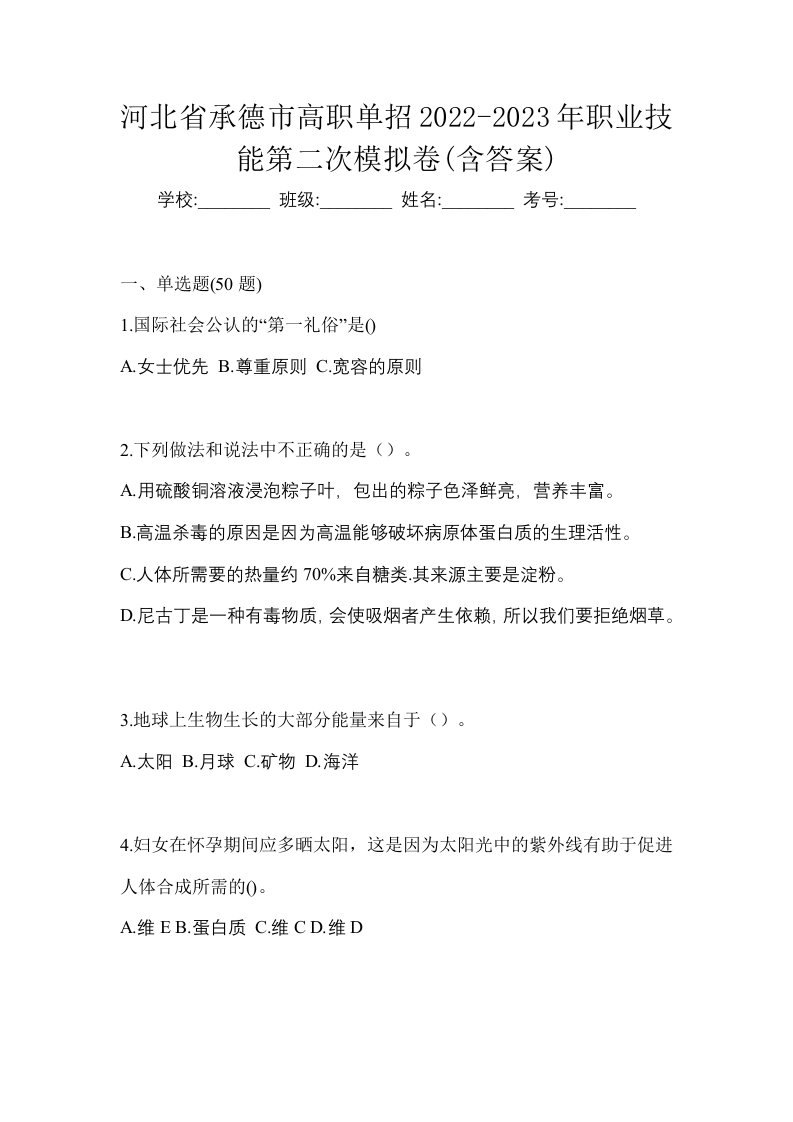 河北省承德市高职单招2022-2023年职业技能第二次模拟卷(含答案)

学校:________ 班级:________ 姓名:________ 考号:________

一、单选题(50 题)

1.国际社会公认的“第一礼俗”是()

A.女士优先 B.尊重原则 C.宽容的原则

2.下列做法和说法中不正确的是（）。

A.用硫酸铜溶液浸泡粽子叶，包出的粽子色泽鲜亮，营养丰富。

B.高温杀毒的原因是因为高温能够破坏病原体蛋白质的生理活性。

C.人体所需要的热量约 70%来自糖类.其来源主要是淀粉。

D.尼古丁是一种有毒物质，会使吸烟者产生依赖，所以我们要拒绝烟草。

3.地球上生物生长的大部分能量来自于（）。

A.太阳 B.月球 C.矿物 D.海洋

4.妇女在怀孕期间应多晒太阳，这是因为太阳光中的紫外线有助于促进人体合成所需的()。

A.维 E B.蛋白质 C.维 C D.维 D